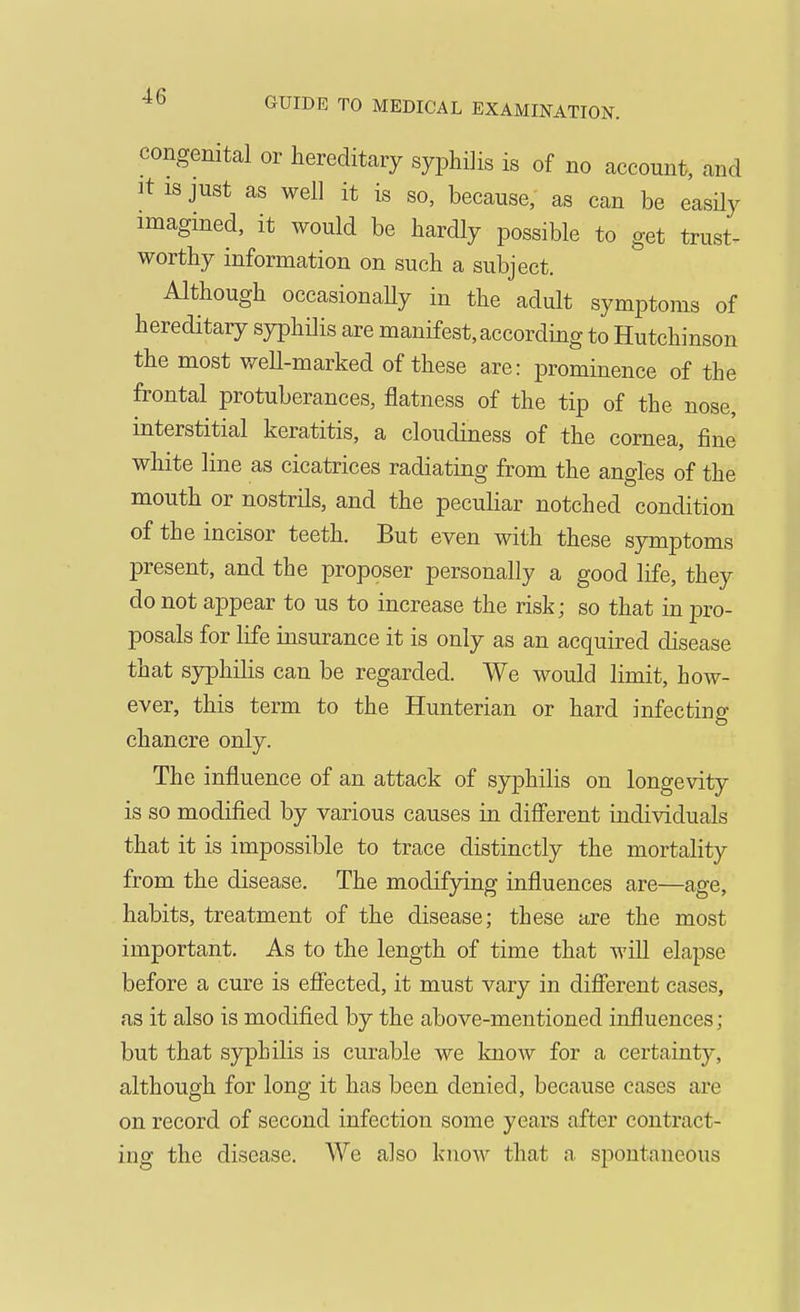 46 GUIDE TO MEDICAL EXAMINATION.

congenital or hereditary syphilis is of no account, and it is just as well it is so, because, as can be easily imagined, it would be hardly possible to get trustworthy information on such a subject.

Although occasionally in the adult symptoms of hereditary syphilis are manifest, according to Hutchinson the most well-marked of these are: prominence of the frontal protuberances, flatness of the tip of the nose, interstitial keratitis, a cloudiness of the cornea, fine white line as cicatrices radiating from the angles of the mouth or nostrils, and the peculiar notched condition of the incisor teeth. But even with these symptoms present, and the proposer personally a good life, they do not appear to us to increase the risk; so that in proposals for life insurance it is only as an acquired disease that syphilis can be regarded. We would limit, however, this term to the Hunterian or hard infecting chancre only.

The influence of an attack of syphilis on longevity is so modified by various causes in different individuals that it is impossible to trace distinctly the mortality from the disease. The modifying influences are—age, habits, treatment of the disease; these are the most important. As to the length of time that will elapse before a cure is effected, it must vary in different cases, as it also is modified by the above-mentioned influences; but that syphilis is curable we know for a certainty, although for long it has been denied, because cases are on record of second infection some years after contracting the disease. We also know that a spontaneous